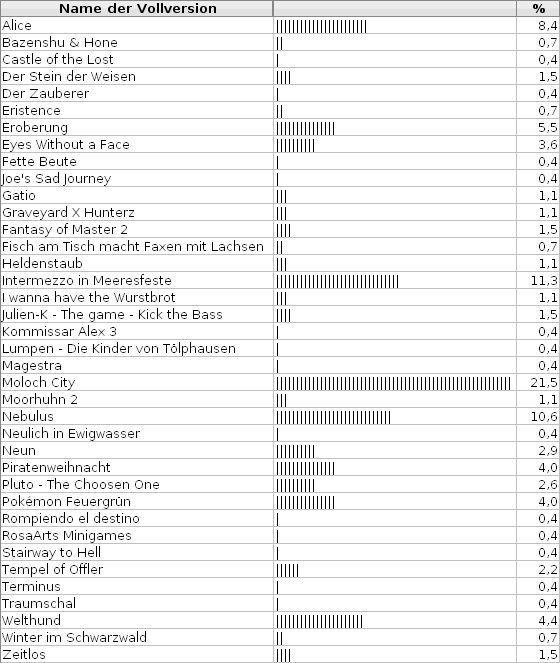 | Name der Vollversion | | % |
|---|---|---|
| Alice | | 8,4 |
| Bazenshu & Hone | | 0,7 |
| Castle of the Lost | | 0,4 |
| Der Stein der Weisen | | 1,5 |
| Der Zauberer | | 0,4 |
| Eristence | | 0,7 |
| Eroberung | | 5,5 |
| Eyes Without a Face | | 3,6 |
| Fette Beute | | 0,4 |
| Joe's Sad Journey | | 0,4 |
| Gatio | | 1,1 |
| Graveyard X Hunterz | | 1,1 |
| Fantasy of Master 2 | | 1,5 |
| Fisch am Tisch macht Faxen mit Lachsen | | 0,7 |
| Heldenstaub | | 1,1 |
| Intermezzo in Meeresfeste | | 11,3 |
| I wanna have the Wurstbrot | | 1,1 |
| Julien-K - The game - Kick the Bass | | 1,5 |
| Kommissar Alex 3 | | 0,4 |
| Lumpen - Die Kinder von Tölphausen | | 0,4 |
| Magestra | | 0,4 |
| Moloch City | | 21,5 |
| Moorhuhn 2 | | 1,1 |
| Nebulus | | 10,6 |
| Neulich in Ewigwasser | | 0,4 |
| Neun | | 2,9 |
| Piratenweihnacht | | 4,0 |
| Pluto - The Choosen One | | 2,6 |
| Pokémon Feuergrün | | 4,0 |
| Rompiendo el destino | | 0,4 |
| RosaArts Minigames | | 0,4 |
| Stairway to Hell | | 0,4 |
| Tempel of Offler | | 2,2 |
| Terminus | | 0,4 |
| Traumschal | | 0,4 |
| Welthund | | 4,4 |
| Winter im Schwarzwald | | 0,7 |
| Zeitlos | | 1,5 |